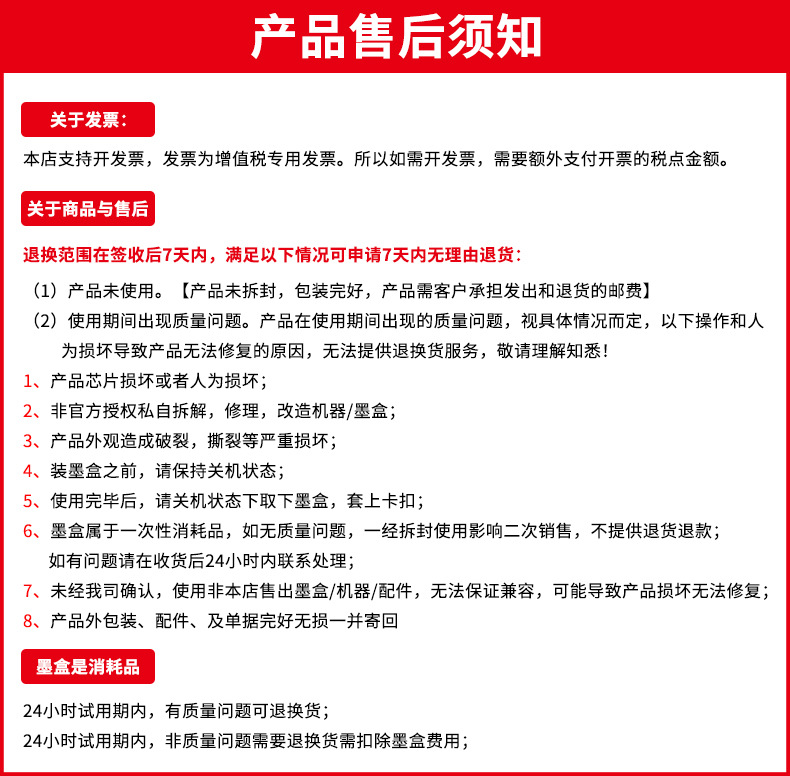 产品售后须知

关于发票：

本店支持开发票，发票为增值税专用发票。所以如需开发票，需要额外支付开票的税点金额。

关于商品与售后

退换范围在签收后7天内，满足以下情况可申请7天内无理由退货：

（1）产品未使用。【产品未拆封，包装完好，产品需客户承担发出和退货的邮费】

（2）使用期间出现质量问题。产品在使用期间出现的质量问题，视具体情况而定，以下操作和人为损坏导致产品无法修复的原因，无法提供退换货服务，敬请理解知悉！

1、产品芯片损坏或者人为损坏；

2、非官方授权私自拆解，修理，改造机器/墨盒；

3、产品外观造成破裂，撕裂等严重损坏；

4、装墨盒之前，请保持关机状态；

5、使用完毕后，请关机状态下取下墨盒，套上卡扣；

6、墨盒属于一次性消耗品，如无质量问题，一经拆封使用影响二次销售，不提供退货退款；如有问题请在收货后24小时内联系处理；

7、未经我司确认，使用非本店售出墨盒/机器/配件，无法保证兼容，可能导致产品损坏无法修复；

8、产品外包装、配件、及单据完好无损一并寄回

墨盒是消耗品

24小时试用期内，有质量问题可退换货；

24小时试用期内，非质量问题需要退换货需扣除墨盒费用；